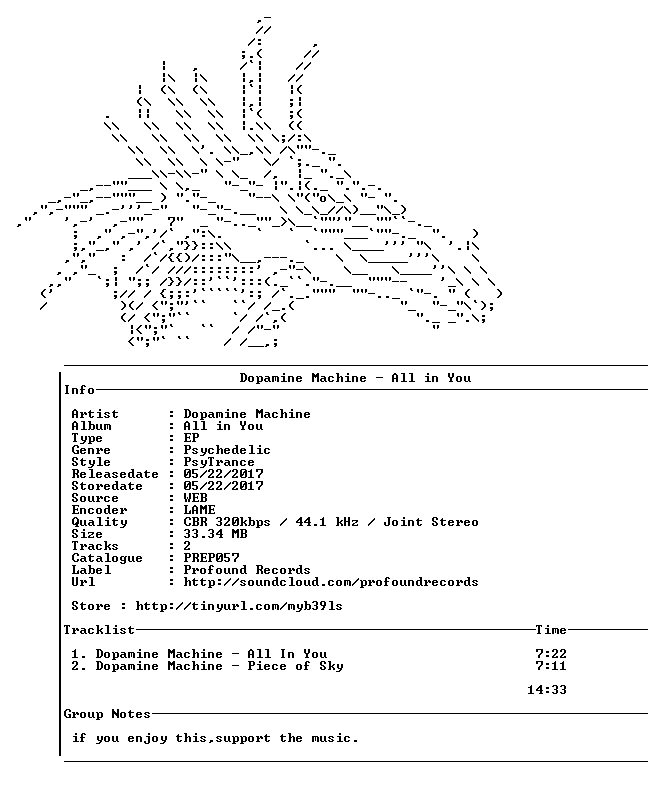 Dopamine Machine - All in You

Info

Artist : Dopamine Machine
Album : All in You
Type : EP
Genre : Psychedelic
Style : PsyTrance
Releasedate : 05/22/2017
Storedate : 05/22/2017
Source : WEB
Encoder : LAME
Quality : CBR 320kbps / 44.1 kHz / Joint Stereo
Size : 33.34 MB
Tracks : 2
Catalogue : PREP057
Label : Profound Records
Url : http://soundcloud.com/profoundrecords

Store : http://tinyurl.com/myb39ls

Tracklist Time

1. Dopamine Machine - All In You 7:22
2. Dopamine Machine - Piece of Sky 7:11

14:33

Group Notes

if you enjoy this,support the music.